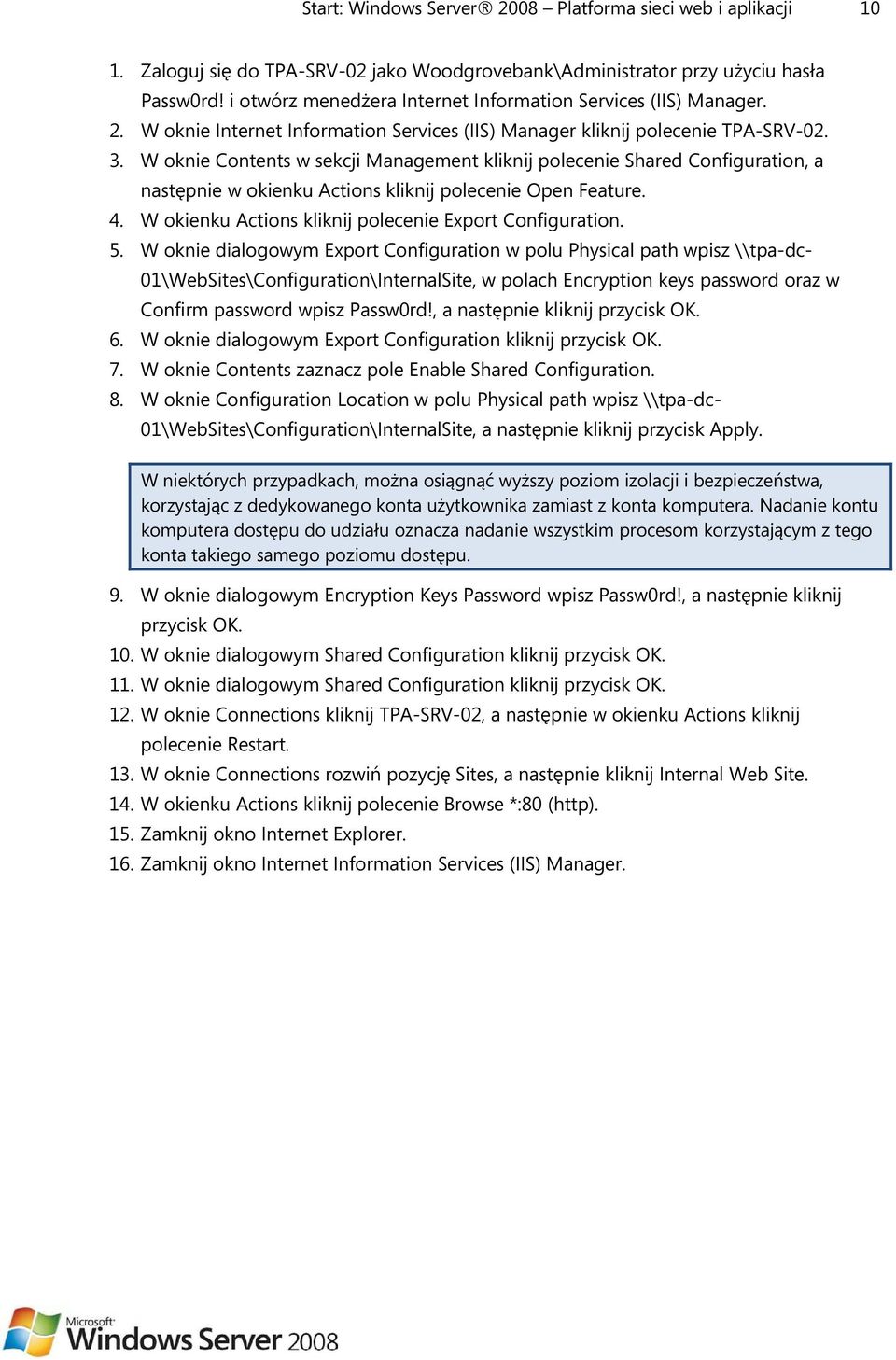 Start: Windows Server® 2008 – Platforma sieci web i aplikacji 10

1. Zaloguj się do TPA-SRV-02 jako Woodgrovebank\Administrator przy użyciu hasła Passw0rd! i otwórz menedżera Internet Information Services (IIS) Manager.
2. W oknie Internet Information Services (IIS) Manager kliknij polecenie TPA-SRV-02.
3. W oknie Contents w sekcji Management kliknij polecenie Shared Configuration, a następnie w okienku Actions kliknij polecenie Open Feature.
4. W okienku Actions kliknij polecenie Export Configuration.
5. W oknie dialogowym Export Configuration w polu Physical path wpisz \\tpa-dc-01\WebSites\Configuration\InternalSite, w polach Encryption keys password oraz w Confirm password wpisz Passw0rd!, a następnie kliknij przycisk OK.
6. W oknie dialogowym Export Configuration kliknij przycisk OK.
7. W oknie Contents zaznacz pole Enable Shared Configuration.
8. W oknie Configuration Location w polu Physical path wpisz \\tpa-dc-01\WebSites\Configuration\InternalSite, a następnie kliknij przycisk Apply.

W niektórych przypadkach, można osiągnąć wyższy poziom izolacji i bezpieczeństwa, korzystając z dedykowanego konta użytkownika zamiast z konta komputera. Nadanie kontu komputera dostępu do udziału oznacza nadanie wszystkim procesom korzystającym z tego konta takiego samego poziomu dostępu.

9. W oknie dialogowym Encryption Keys Password wpisz Passw0rd!, a następnie kliknij przycisk OK.
10. W oknie dialogowym Shared Configuration kliknij przycisk OK.
11. W oknie dialogowym Shared Configuration kliknij przycisk OK.
12. W oknie Connections kliknij TPA-SRV-02, a następnie w okienku Actions kliknij polecenie Restart.
13. W oknie Connections rozwiń pozycję Sites, a następnie kliknij Internal Web Site.
14. W okienku Actions kliknij polecenie Browse *:80 (http).
15. Zamknij okno Internet Explorer.
16. Zamknij okno Internet Information Services (IIS) Manager.

Microsoft Windows Server 2008